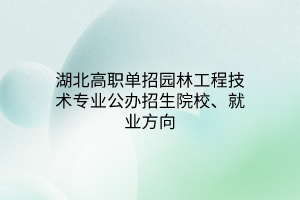 湖北高职单招园林工程技术专业公办招生院校、就业方向